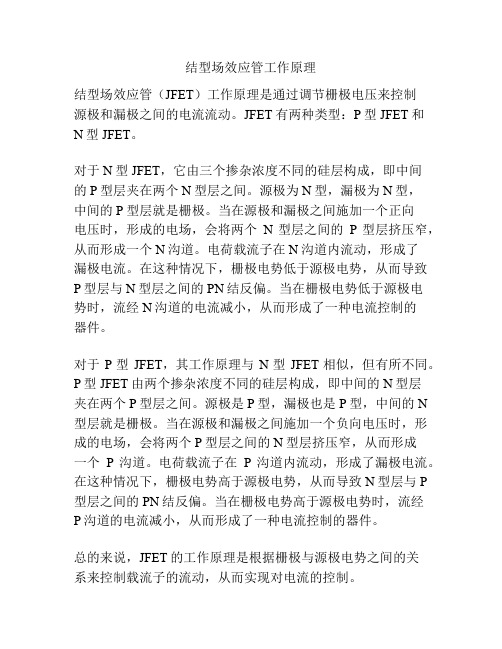 结型场效应管工作原理

结型场效应管（JFET）工作原理是通过调节栅极电压来控制源极和漏极之间的电流流动。JFET 有两种类型：P 型 JFET 和 N 型 JFET。

对于 N 型 JFET，它由三个掺杂浓度不同的硅层构成，即中间的 P 型层夹在两个 N 型层之间。源极为 N 型，漏极为 N 型，中间的 P 型层就是栅极。当在源极和漏极之间施加一个正向电压时，形成的电场，会将两个 N 型层之间的 P 型层挤压窄，从而形成一个 N 沟道。电荷载流子在 N 沟道内流动，形成了漏极电流。在这种情况下，栅极电势低于源极电势，从而导致 P 型层与 N 型层之间的 PN 结反偏。当在栅极电势低于源极电势时，流经 N 沟道的电流减小，从而形成了一种电流控制的器件。

对于 P 型 JFET，其工作原理与 N 型 JFET 相似，但有所不同。P 型 JFET 由两个掺杂浓度不同的硅层构成，即中间的 N 型层夹在两个 P 型层之间。源极是 P 型，漏极也是 P 型，中间的 N 型层就是栅极。当在源极和漏极之间施加一个负向电压时，形成的电场，会将两个 P 型层之间的 N 型层挤压窄，从而形成一个 P 沟道。电荷载流子在 P 沟道内流动，形成了漏极电流。在这种情况下，栅极电势高于源极电势，从而导致 N 型层与 P 型层之间的 PN 结反偏。当在栅极电势高于源极电势时，流经 P 沟道的电流减小，从而形成了一种电流控制的器件。

总的来说，JFET 的工作原理是根据栅极与源极电势之间的关系来控制载流子的流动，从而实现对电流的控制。